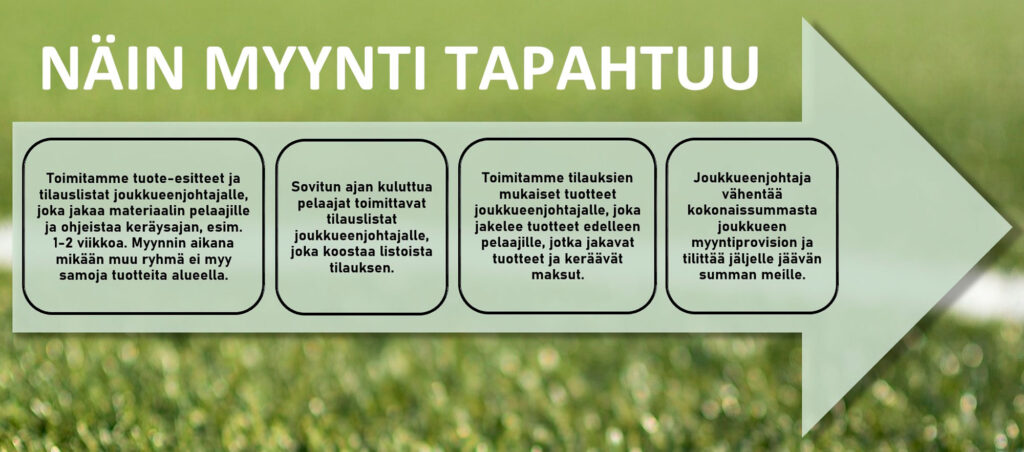 NÄIN MYYNTI TAPAHTUU

Toimitamme tuote-esitteet ja tilauslistat joukkueenjohtajalle, joka jakaa materiaalin pelaajille ja ohjeistaa keräysajan, esim. 1-2 viikkoa. Myynnin aikana mikään muu ryhmä ei myy samoja tuotteita alueella.

Sovitun ajan kuluttua pelaajat toimittavat tilauslistat joukkueenjohtajalle, joka koostaa listoista tilauksen.

Toimitamme tilauksien mukaiset tuotteet joukkueenjohtajalle, joka jakelee tuotteet edelleen pelaajille, jotka jakavat tuotteet ja keräävät maksut.

Joukkueenjohtaja vähentää kokonaissummasta joukkueen myyntiprovision ja tilittää jäljelle jäävän summan meille.